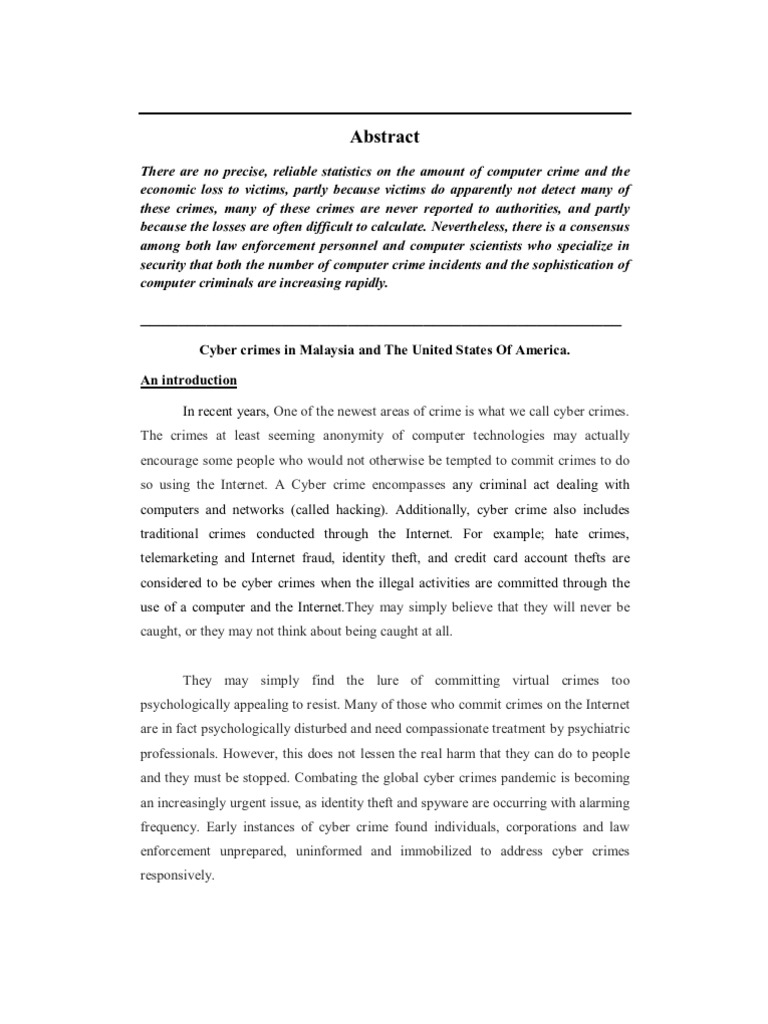 Abstract

There are no precise, reliable statistics on the amount of computer crime and the economic loss to victims, partly because victims do apparently not detect many of these crimes, many of these crimes are never reported to authorities, and partly because the losses are often difficult to calculate. Nevertheless, there is a consensus among both law enforcement personnel and computer scientists who specialize in security that both the number of computer crime incidents and the sophistication of computer criminals are increasing rapidly.

Cyber crimes in Malaysia and The United States Of America.

An introduction

In recent years, One of the newest areas of crime is what we call cyber crimes. The crimes at least seeming anonymity of computer technologies may actually encourage some people who would not otherwise be tempted to commit crimes to do so using the Internet. A Cyber crime encompasses any criminal act dealing with computers and networks (called hacking). Additionally, cyber crime also includes traditional crimes conducted through the Internet. For example; hate crimes, telemarketing and Internet fraud, identity theft, and credit card account thefts are considered to be cyber crimes when the illegal activities are committed through the use of a computer and the Internet.They may simply believe that they will never be caught, or they may not think about being caught at all.

They may simply find the lure of committing virtual crimes too psychologically appealing to resist. Many of those who commit crimes on the Internet are in fact psychologically disturbed and need compassionate treatment by psychiatric professionals. However, this does not lessen the real harm that they can do to people and they must be stopped. Combating the global cyber crimes pandemic is becoming an increasingly urgent issue, as identity theft and spyware are occurring with alarming frequency. Early instances of cyber crime found individuals, corporations and law enforcement unprepared, uninformed and immobilized to address cyber crimes responsively.